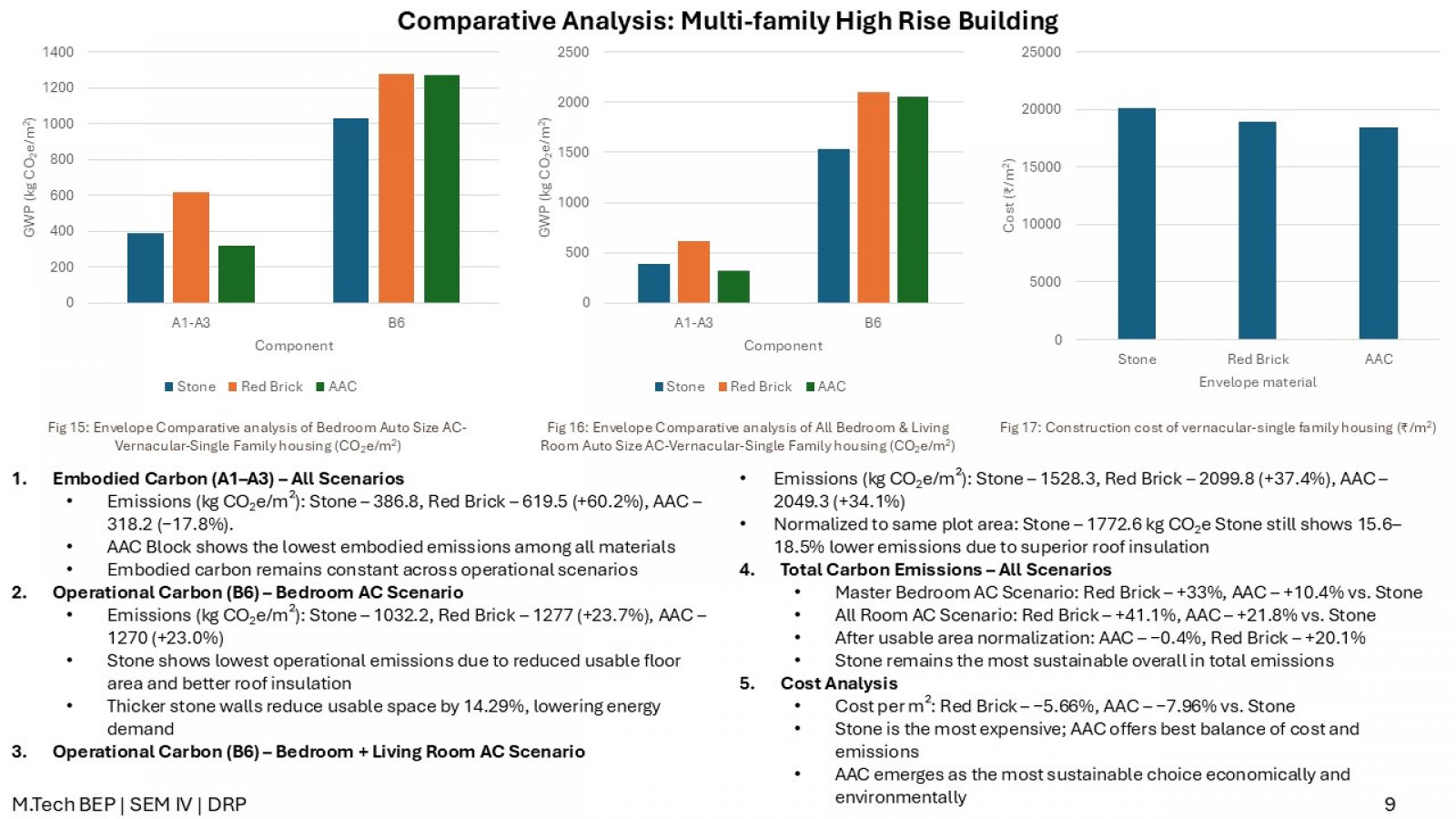 Comparative Analysis: Multi-family High Rise Building

1400
1200
1000
800
600
400
200
0
GWP (kg $CO_2e/m^2$)
A1-A3
B6
Component
Stone Red Brick AAC

Fig 15: Envelope Comparative analysis of Bedroom Auto Size AC-Vernacular-Single Family housing ($CO_2e/m^2$)

2500
2000
1500
1000
500
0
GWP (kg $CO_2e/m^2$)
A1-A3
B6
Component
Stone Red Brick AAC

Fig 16: Envelope Comparative analysis of All Bedroom & Living Room Auto Size AC-Vernacular-Single Family housing ($CO_2e/m^2$)

25000
20000
15000
10000
5000
0
Cost (₹/$m^2$)
Stone
Red Brick
AAC
Envelope material

Fig 17: Construction cost of vernacular-single family housing (₹/$m^2$)

1. Embodied Carbon (A1–A3) – All Scenarios
• Emissions (kg $CO_2e/m^2$): Stone – 386.8, Red Brick – 619.5 (+60.2%), AAC – 318.2 (−17.8%).
• AAC Block shows the lowest embodied emissions among all materials
• Embodied carbon remains constant across operational scenarios
2. Operational Carbon (B6) – Bedroom AC Scenario
• Emissions (kg $CO_2e/m^2$): Stone – 1032.2, Red Brick – 1277 (+23.7%), AAC – 1270 (+23.0%)
• Stone shows lowest operational emissions due to reduced usable floor area and better roof insulation
• Thicker stone walls reduce usable space by 14.29%, lowering energy demand
3. Operational Carbon (B6) – Bedroom + Living Room AC Scenario

• Emissions (kg $CO_2e/m^2$): Stone – 1528.3, Red Brick – 2099.8 (+37.4%), AAC – 2049.3 (+34.1%)
• Normalized to same plot area: Stone – 1772.6 kg $CO_2e$ Stone still shows 15.6–18.5% lower emissions due to superior roof insulation
4. Total Carbon Emissions – All Scenarios
• Master Bedroom AC Scenario: Red Brick – +33%, AAC – +10.4% vs. Stone
• All Room AC Scenario: Red Brick – +41.1%, AAC – +21.8% vs. Stone
• After usable area normalization: AAC – −0.4%, Red Brick – +20.1%
• Stone remains the most sustainable overall in total emissions
5. Cost Analysis
• Cost per $m^2$: Red Brick – −5.66%, AAC – −7.96% vs. Stone
• Stone is the most expensive; AAC offers best balance of cost and emissions
• AAC emerges as the most sustainable choice economically and environmentally

M.Tech BEP | SEM IV | DRP
9